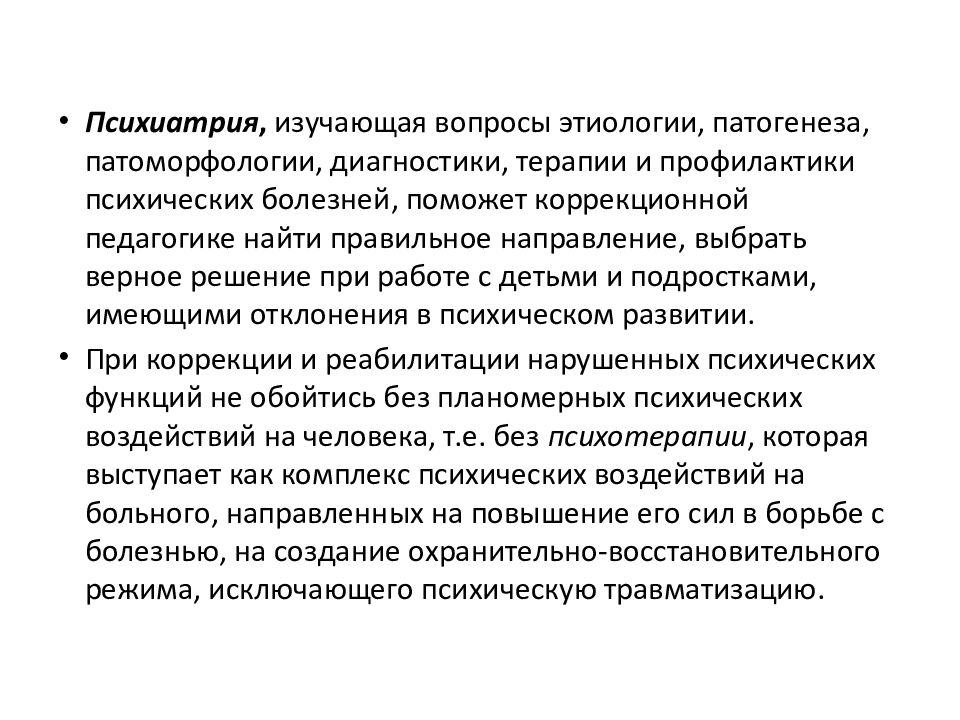 • Психиатрия, изучающая вопросы этиологии, патогенеза, патоморфологии, диагностики, терапии и профилактики психических болезней, поможет коррекционной педагогике найти правильное направление, выбрать верное решение при работе с детьми и подростками, имеющими отклонения в психическом развитии.

• При коррекции и реабилитации нарушенных психических функций не обойтись без планомерных психических воздействий на человека, т.е. без психотерапии, которая выступает как комплекс психических воздействий на больного, направленных на повышение его сил в борьбе с болезнью, на создание охранительно-восстановительного режима, исключающего психическую травматизацию.